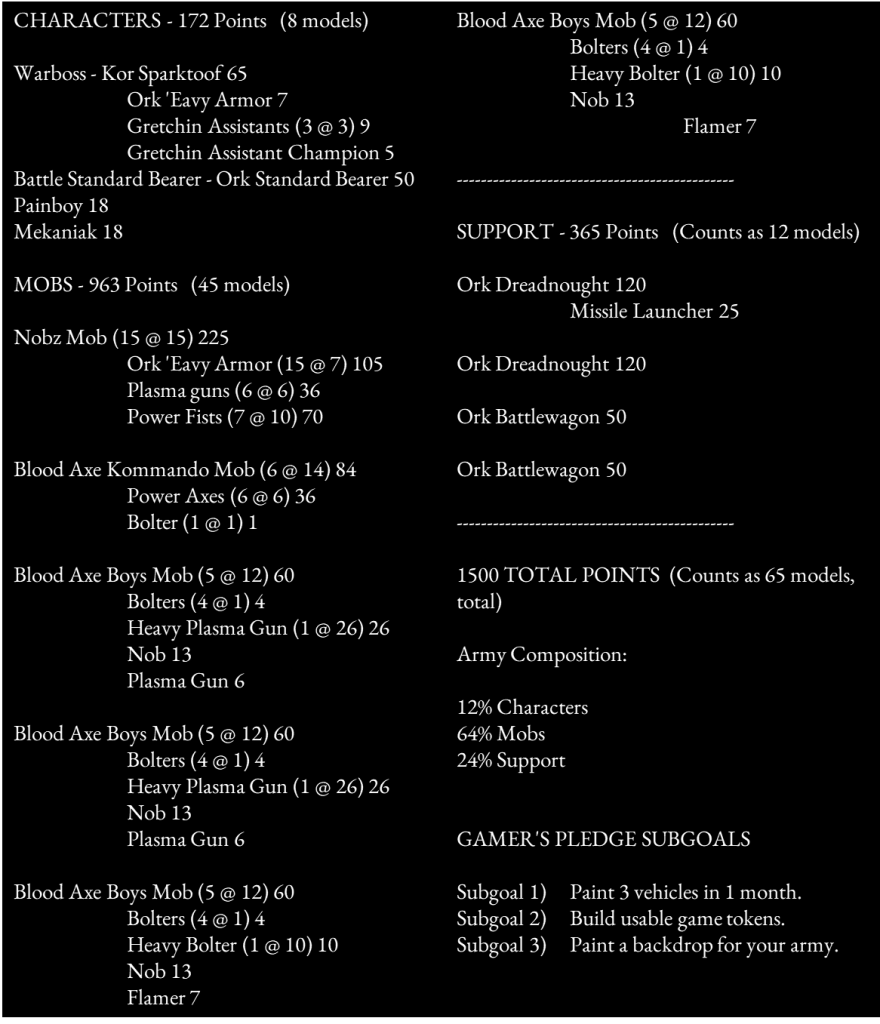 CHARACTERS - 172 Points (8 models)

Warboss - Kor Sparktoof 65
Ork 'Eavy Armor 7
Gretchin Assistants (3 @ 3) 9
Gretchin Assistant Champion 5
Battle Standard Bearer - Ork Standard Bearer 50
Painboy 18
Mekaniak 18

MOBS - 963 Points (45 models)

Nobz Mob (15 @ 15) 225
Ork 'Eavy Armor (15 @ 7) 105
Plasma guns (6 @ 6) 36
Power Fists (7 @ 10) 70

Blood Axe Kommando Mob (6 @ 14) 84
Power Axes (6 @ 6) 36
Bolter (1 @ 1) 1

Blood Axe Boys Mob (5 @ 12) 60
Bolters (4 @ 1) 4
Heavy Plasma Gun (1 @ 26) 26
Nob 13
Plasma Gun 6

Blood Axe Boys Mob (5 @ 12) 60
Bolters (4 @ 1) 4
Heavy Plasma Gun (1 @ 26) 26
Nob 13
Plasma Gun 6

Blood Axe Boys Mob (5 @ 12) 60
Bolters (4 @ 1) 4
Heavy Bolter (1 @ 10) 10
Nob 13
Flamer 7

Blood Axe Boys Mob (5 @ 12) 60
Bolters (4 @ 1) 4
Heavy Bolter (1 @ 10) 10
Nob 13
Flamer 7

----------------------------------------------

SUPPORT - 365 Points (Counts as 12 models)

Ork Dreadnought 120
Missile Launcher 25

Ork Dreadnought 120

Ork Battlewagon 50

Ork Battlewagon 50

----------------------------------------------

1500 TOTAL POINTS (Counts as 65 models, total)

Army Composition:

12% Characters
64% Mobs
24% Support

GAMER'S PLEDGE SUBGOALS

Subgoal 1) Paint 3 vehicles in 1 month.
Subgoal 2) Build usable game tokens.
Subgoal 3) Paint a backdrop for your army.